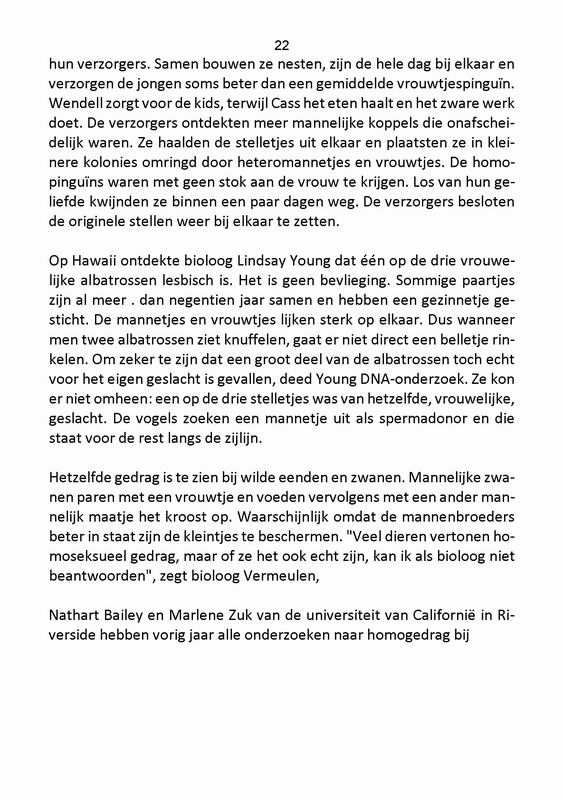 22

hun verzorgers. Samen bouwen ze nesten, zijn de hele dag bij elkaar en verzorgen de jongen soms beter dan een gemiddelde vrouwtjespinguïn. Wendell zorgt voor de kids, terwijl Cass het eten haalt en het zware werk doet. De verzorgers ontdekten meer mannelijke koppels die onafscheidelijk waren. Ze haalden de stelletjes uit elkaar en plaatsten ze in kleinere kolonies omringd door heteromannetjes en vrouwtjes. De homopinguïns waren met geen stok aan de vrouw te krijgen. Los van hun geliefde kwijnden ze binnen een paar dagen weg. De verzorgers besloten de originele stellen weer bij elkaar te zetten.

Op Hawaii ontdekte bioloog Lindsay Young dat één op de drie vrouwelijke albatrossen lesbisch is. Het is geen bevlieging. Sommige paartjes zijn al meer . dan negentien jaar samen en hebben een gezinnetje gesticht. De mannetjes en vrouwtjes lijken sterk op elkaar. Dus wanneer men twee albatrossen ziet knuffelen, gaat er niet direct een belletje rinkelen. Om zeker te zijn dat een groot deel van de albatrossen toch echt voor het eigen geslacht is gevallen, deed Young DNA-onderzoek. Ze kon er niet omheen: een op de drie stelletjes was van hetzelfde, vrouwelijke, geslacht. De vogels zoeken een mannetje uit als spermadonor en die staat voor de rest langs de zijlijn.

Hetzelfde gedrag is te zien bij wilde eenden en zwanen. Mannelijke zwanen paren met een vrouwtje en voeden vervolgens met een ander mannelijk maatje het kroost op. Waarschijnlijk omdat de mannenbroeders beter in staat zijn de kleintjes te beschermen. "Veel dieren vertonen homoseksueel gedrag, maar of ze het ook echt zijn, kan ik als bioloog niet beantwoorden", zegt bioloog Vermeulen,

Nathart Bailey en Marlene Zuk van de universiteit van Californië in Riverside hebben vorig jaar alle onderzoeken naar homogedrag bij